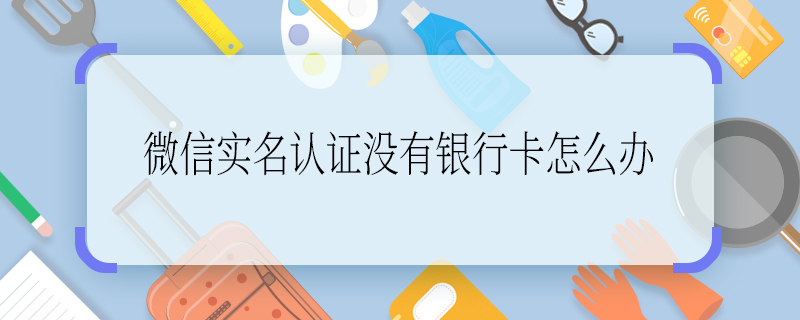 微信实名认证没有银行卡怎么办